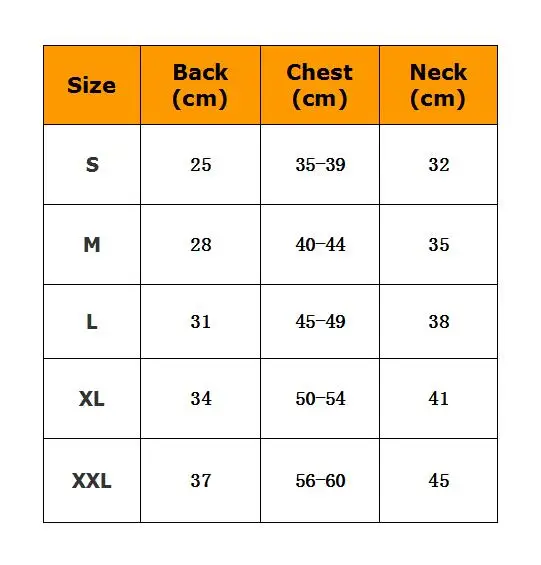 | Size | Back (cm) | Chest (cm) | Neck (cm) |
|---|---|---|---|
| S | 25 | 35-39 | 32 |
| M | 28 | 40-44 | 35 |
| L | 31 | 45-49 | 38 |
| XL | 34 | 50-54 | 41 |
| XXL | 37 | 56-60 | 45 |